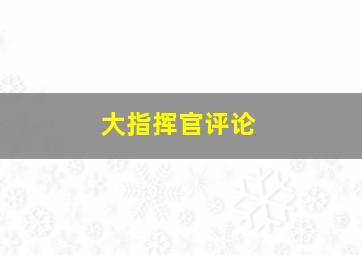 大指挥官评论